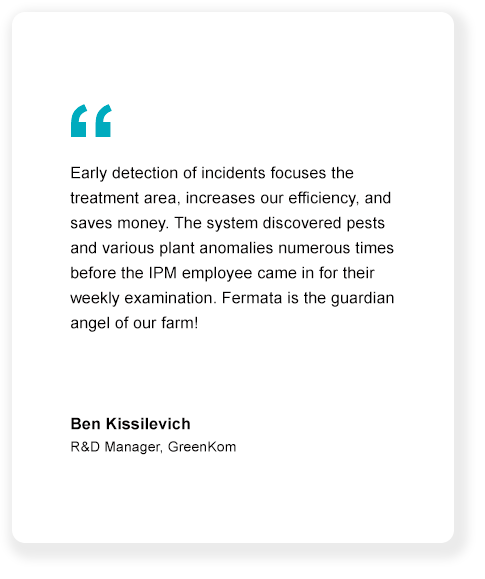 “

Early detection of incidents focuses the treatment area, increases our efficiency, and saves money. The system discovered pests and various plant anomalies numerous times before the IPM employee came in for their weekly examination. Fermata is the guardian angel of our farm!

Ben Kissilevich
R&D Manager, GreenKom